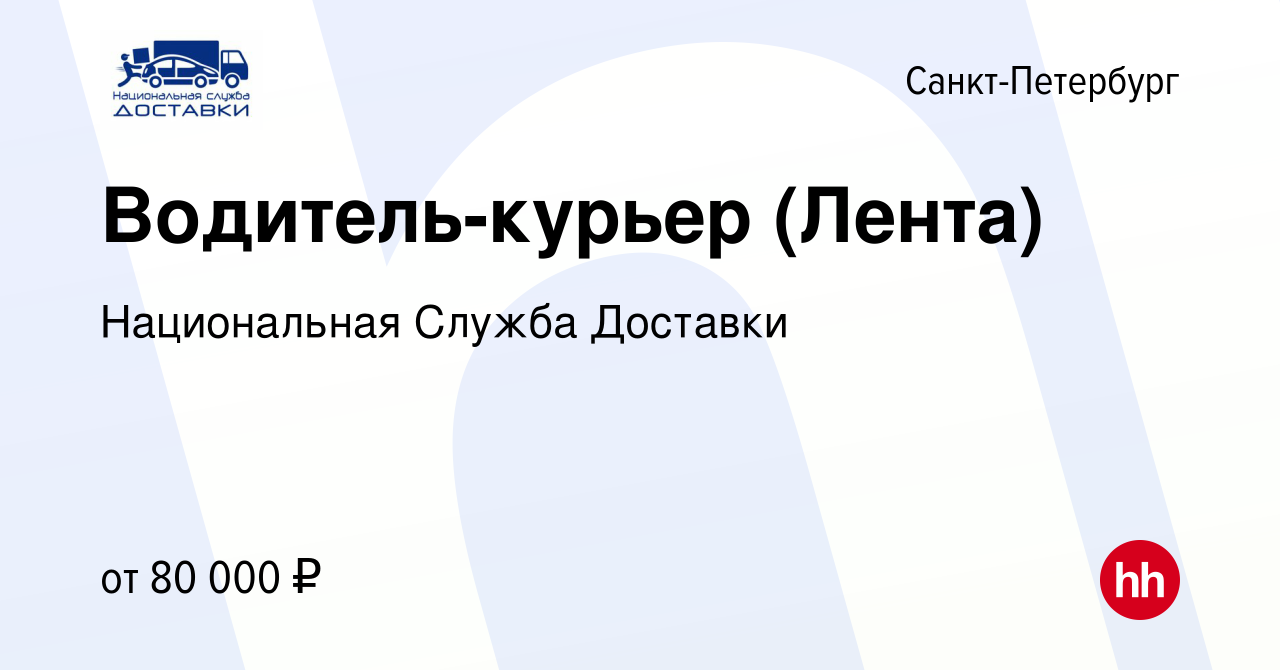 Национальная служба
ДОСТАВКИ

Санкт-Петербург

Водитель-курьер (Лента)

Национальная Служба Доставки

от 80 000 ₽

hh